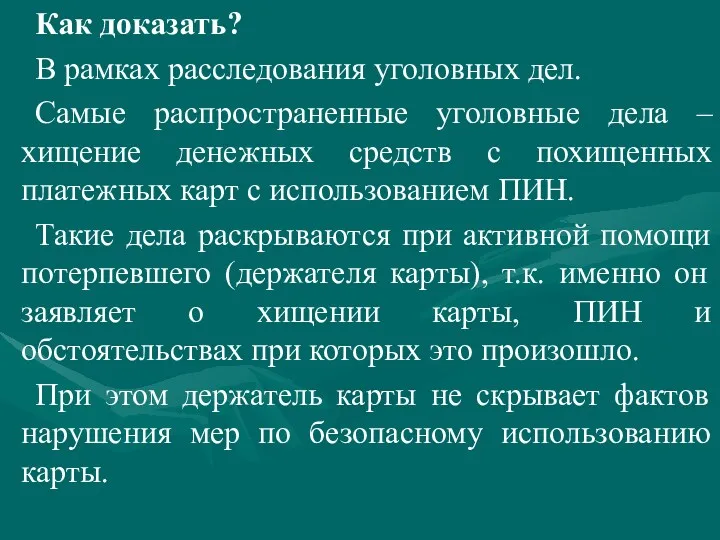 Как доказать?

В рамках расследования уголовных дел.

Самые распространенные уголовные дела – хищение денежных средств с похищенных платежных карт с использованием ПИН.

Такие дела раскрываются при активной помощи потерпевшего (держателя карты), т.к. именно он заявляет о хищении карты, ПИН и обстоятельствах при которых это произошло.

При этом держатель карты не скрывает фактов нарушения мер по безопасному использованию карты.